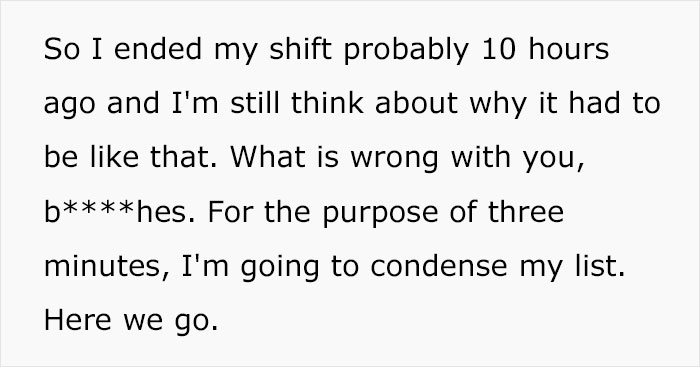 So I ended my shift probably 10 hours ago and I'm still think about why it had to be like that. What is wrong with you, b****hes. For the purpose of three minutes, I'm going to condense my list. Here we go.